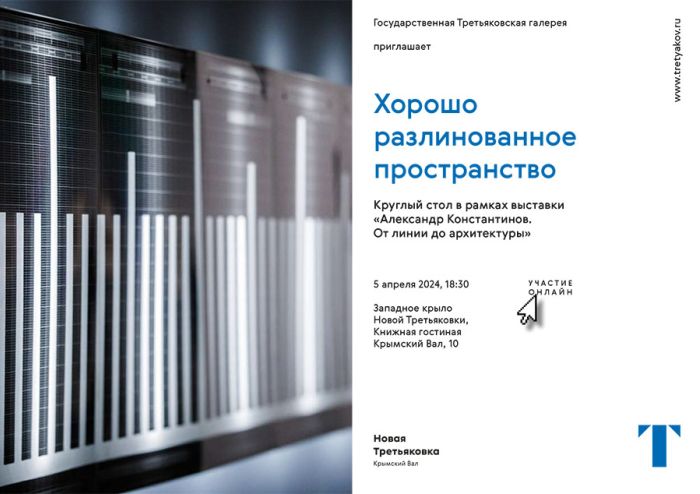 Государственная Третьяковская галерея

приглашает

www.tretyakov.ru

Хорошо разлинованное пространство

Круглый стол в рамках выставки «Александр Константинов. От линии до архитектуры»

5 апреля 2024, 18:30

УЧАСТИЕ ОНЛАЙН

Западное крыло
Новой Третьяковки,
Книжная гостиная
Крымский Вал, 10

Новая
Третьяковка
Крымский Вал

Т